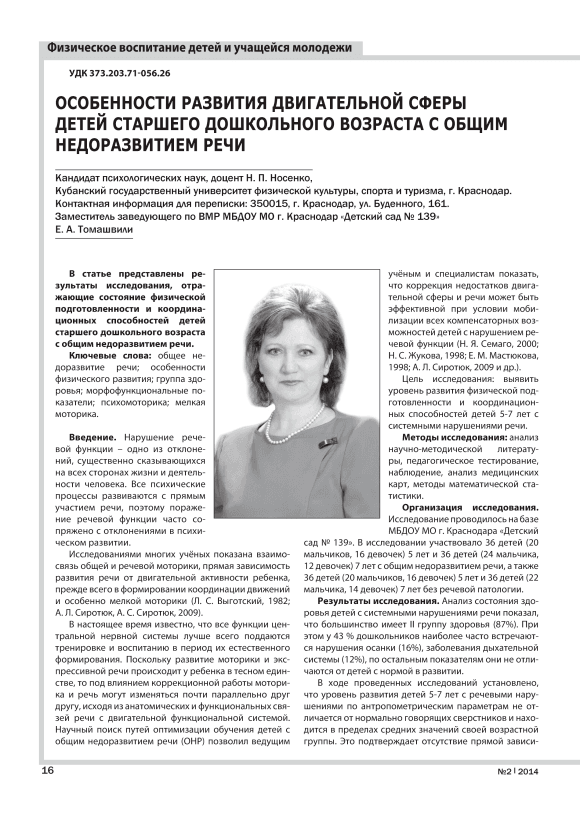 Физическое воспитание детей и учащейся молодежи

УДК 373.203.71-056.26

ОСОБЕННОСТИ РАЗВИТИЯ ДВИГАТЕЛЬНОЙ СФЕРЫ ДЕТЕЙ СТАРШЕГО ДОШКОЛЬНОГО ВОЗРАСТА С ОБЩИМ НЕДОРАЗВИТИЕМ РЕЧИ

Кандидат психологических наук, доцент Н. П. Носенко,
Кубанский государственный университет физической культуры, спорта и туризма, г. Краснодар.
Контактная информация для переписки: 350015, г. Краснодар, ул. Буденного, 161.
Заместитель заведующего по ВМР МБДОУ МО г. Краснодар «Детский сад № 139»
Е. А. Томашвили

В статье представлены результаты исследования, отражающие состояние физической подготовленности и координационных способностей детей старшего дошкольного возраста с общим недоразвитием речи.

Ключевые слова: общее недоразвитие речи; особенности физического развития; группа здоровья; морфофункциональные показатели; психомоторика; мелкая моторика.

Введение. Нарушение речевой функции – одно из отклонений, существенно сказывающихся на всех сторонах жизни и деятельности человека. Все психические процессы развиваются с прямым участием речи, поэтому поражение речевой функции часто сопряжено с отклонениями в психическом развитии.

Исследованиями многих учёных показана взаимосвязь общей и речевой моторики, прямая зависимость развития речи от двигательной активности ребенка, прежде всего в формировании координации движений и особенно мелкой моторики (Л. С. Выготский, 1982; А. Л. Сиротюк, А. С. Сиротюк, 2009).

В настоящее время известно, что все функции центральной нервной системы лучше всего поддаются тренировке и воспитанию в период их естественного формирования. Поскольку развитие моторики и экспрессивной речи происходит у ребенка в тесном единстве, то под влиянием коррекционной работы моторика и речь могут изменяться почти параллельно друг другу, исходя из анатомических и функциональных связей речи с двигательной функциональной системой. Научный поиск путей оптимизации обучения детей с общим недоразвитием речи (ОНР) позволил ведущим учёным и специалистам показать, что коррекция недостатков двигательной сферы и речи может быть эффективной при условии мобилизации всех компенсаторных возможностей детей с нарушением речевой функции (Н. Я. Семаго, 2000; Н. С. Жукова, 1998; Е. М. Мастюкова, 1998; А. Л. Сиротюк, 2009 и др.).

Цель исследования: выявить уровень развития физической подготовленности и координационных способностей детей 5-7 лет с системными нарушениями речи.

Методы исследования: анализ научно-методической литературы, педагогическое тестирование, наблюдение, анализ медицинских карт, методы математической статистики.

Организация исследования. Исследование проводилось на базе МБДОУ МО г. Краснодара «Детский сад № 139». В исследовании участвовало 36 детей (20 мальчиков, 16 девочек) 5 лет и 36 детей (24 мальчика, 12 девочек) 7 лет с общим недоразвитием речи, а также 36 детей (20 мальчиков, 16 девочек) 5 лет и 36 детей (22 мальчика, 14 девочек) 7 лет без речевой патологии.

Результаты исследования. Анализ состояния здоровья детей с системными нарушениями речи показал, что большинство имеет II группу здоровья (87%). При этом у 43 % дошкольников наиболее часто встречаются нарушения осанки (16%), заболевания дыхательной системы (12%), по остальным показателям они не отличаются от детей с нормой в развитии.

В ходе проведенных исследований установлено, что уровень развития детей 5-7 лет с речевыми нарушениями по антропометрическим параметрам не отличается от нормально говорящих сверстников и находится в пределах средних значений своей возрастной группы. Это подтверждает отсутствие прямой зависи-

16

№2 | 2014